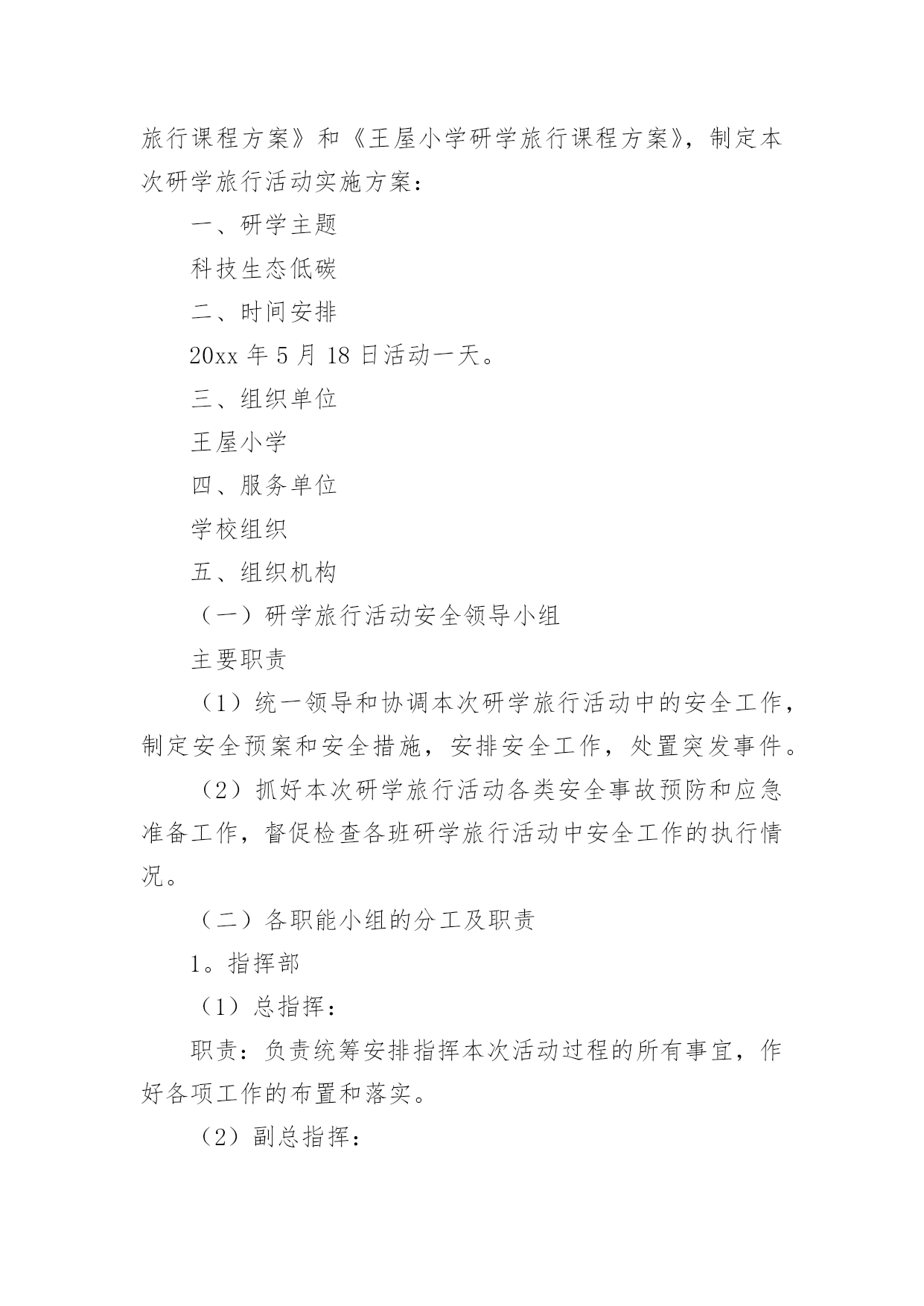 旅行课程方案》和《王屋小学研学旅行课程方案》，制定本次研学旅行活动实施方案：

一、研学主题

科技生态低碳

二、时间安排

20xx 年 5 月 18 日活动一天。

三、组织单位

王屋小学

四、服务单位

学校组织

五、组织机构

（一）研学旅行活动安全领导小组

主要职责

（1）统一领导和协调本次研学旅行活动中的安全工作，制定安全预案和安全措施，安排安全工作，处置突发事件。

（2）抓好本次研学旅行活动各类安全事故预防和应急准备工作，督促检查各班研学旅行活动中安全工作的执行情况。

（二）各职能小组的分工及职责

1。指挥部

（1）总指挥：

职责：负责统筹安排指挥本次活动过程的所有事宜，作好各项工作的布置和落实。

（2）副总指挥：